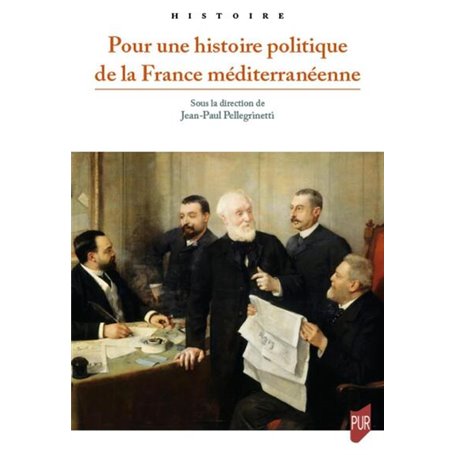 HISTOIRE

Pour une histoire politique de la France méditerranéenne

Sous la direction de
Jean-Paul Pellegrinetti

PUR